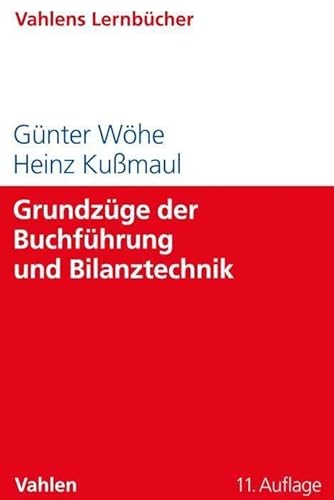 Vahlens Lernbücher

Günter Wöhe
Heinz Kußmaul

Grundzüge der Buchführung und Bilanztechnik

Vahlen

11. Auflage